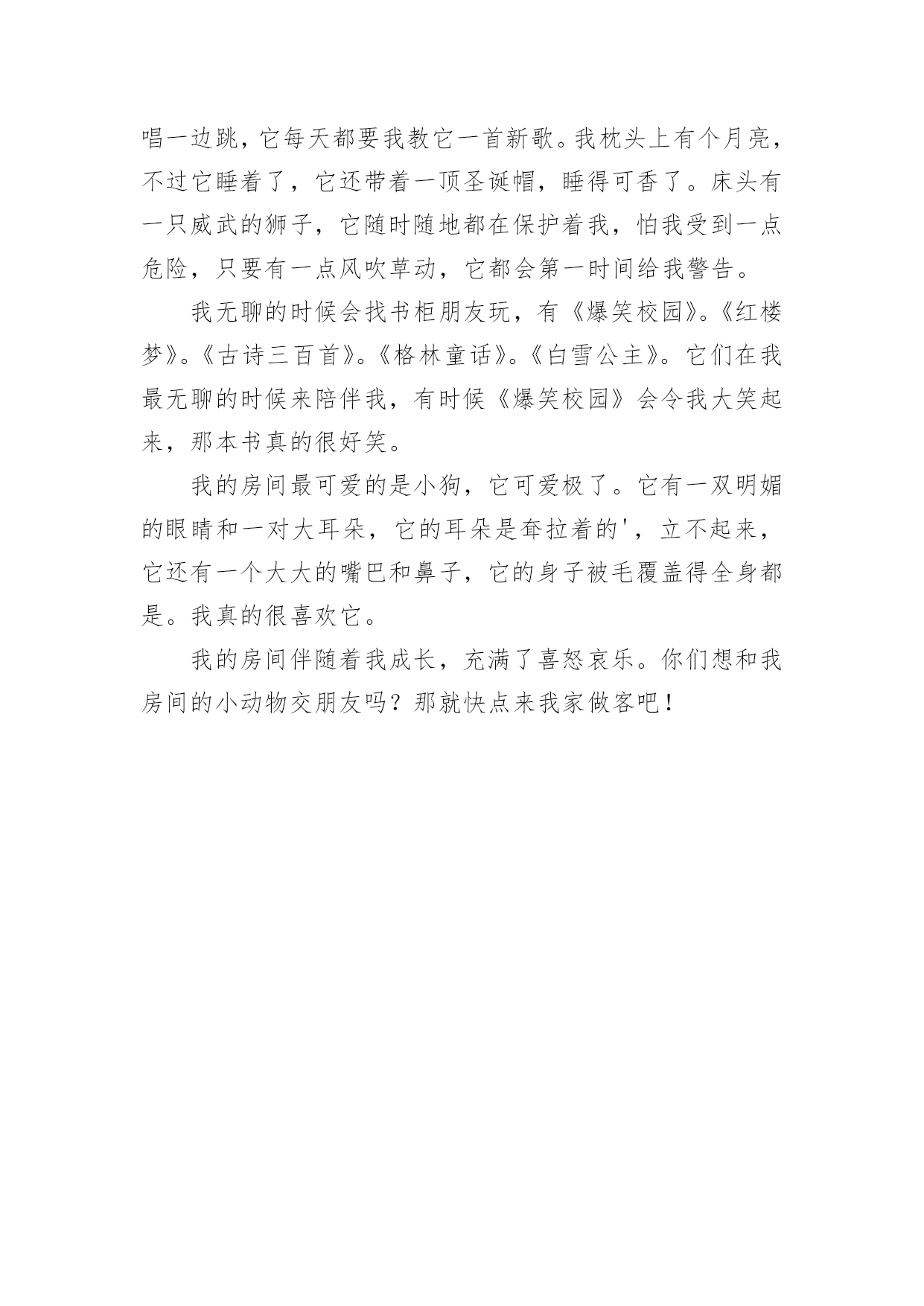 唱一边跳，它每天都要我教它一首新歌。我枕头上有个月亮，不过它睡着了，它还带着一顶圣诞帽，睡得可香了。床头有一只威武的狮子，它随时随地都在保护着我，怕我受到一点危险，只要有一点风吹草动，它都会第一时间给我警告。

我无聊的时候会找书柜朋友玩，有《爆笑校园》。《红楼梦》。《古诗三百首》。《格林童话》。《白雪公主》。它们在我最无聊的时候来陪伴我，有时候《爆笑校园》会令我大笑起来，那本书真的很好笑。

我的房间最可爱的是小狗，它可爱极了。它有一双明媚的眼睛和一对大耳朵，它的耳朵是耷拉着的'，立不起来，它还有一个大大的嘴巴和鼻子，它的身子被毛覆盖得全身都是。我真的很喜欢它。

我的房间伴随着我成长，充满了喜怒哀乐。你们想和我房间的小动物交朋友吗？那就快点来我家做客吧！